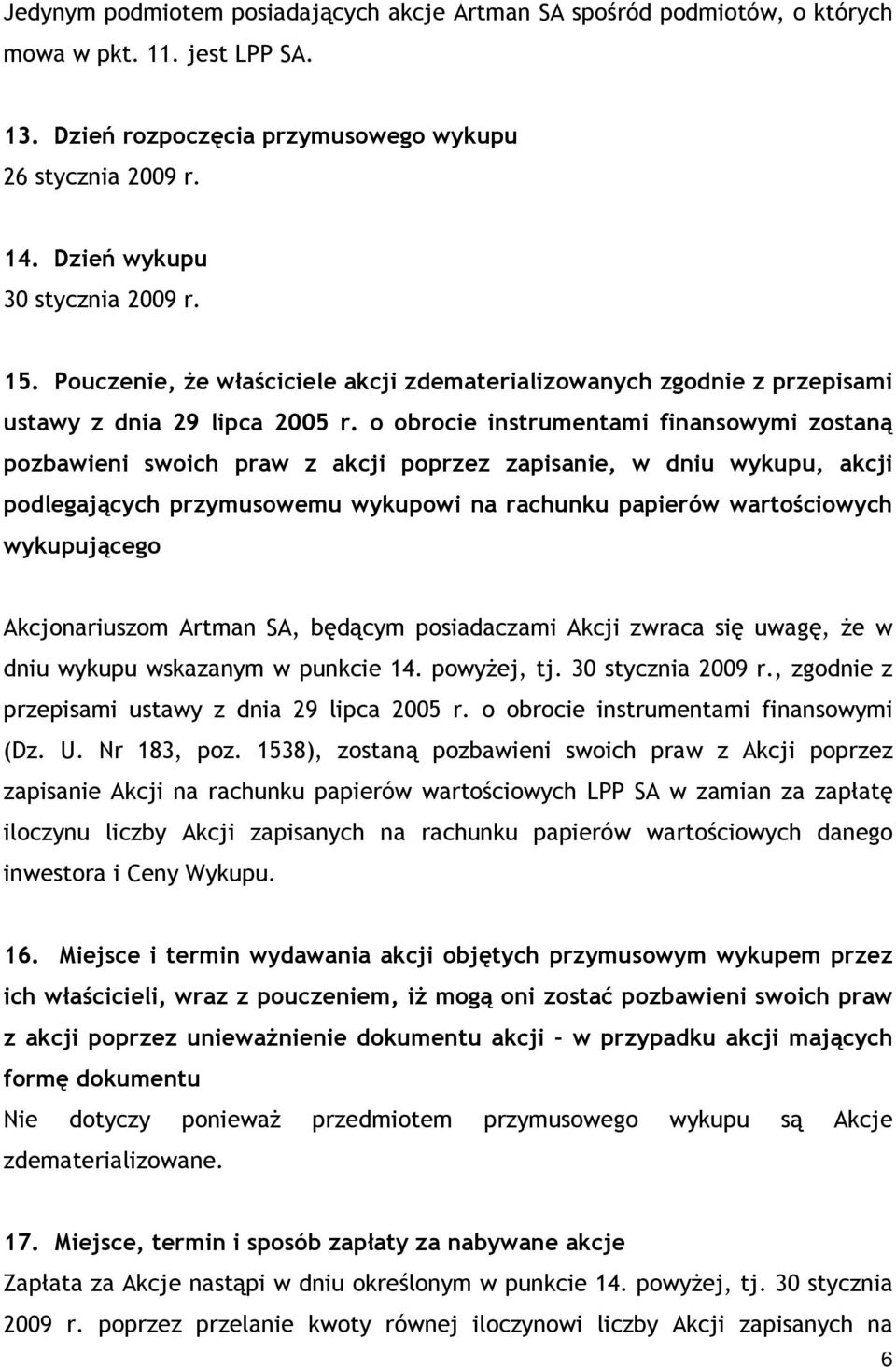 Jedynym podmiotem posiadających akcje Artman SA spośród podmiotów, o których mowa w pkt. 11. jest LPP SA.

13. Dzień rozpoczęcia przymusowego wykupu
26 stycznia 2009 r.

14. Dzień wykupu
30 stycznia 2009 r.

15. Pouczenie, że właściciele akcji zdematerializowanych zgodnie z przepisami ustawy z dnia 29 lipca 2005 r. o obrocie instrumentami finansowymi zostaną pozbawieni swoich praw z akcji poprzez zapisanie, w dniu wykupu, akcji podlegających przymusowemu wykupowi na rachunku papierów wartościowych wykupującego

Akcjonariuszom Artman SA, będącym posiadaczami Akcji zwraca się uwagę, że w dniu wykupu wskazanym w punkcie 14. powyżej, tj. 30 stycznia 2009 r., zgodnie z przepisami ustawy z dnia 29 lipca 2005 r. o obrocie instrumentami finansowymi (Dz. U. Nr 183, poz. 1538), zostaną pozbawieni swoich praw z Akcji poprzez zapisanie Akcji na rachunku papierów wartościowych LPP SA w zamian za zapłatę iloczynu liczby Akcji zapisanych na rachunku papierów wartościowych danego inwestora i Ceny Wykupu.

16. Miejsce i termin wydawania akcji objętych przymusowym wykupem przez ich właścicieli, wraz z pouczeniem, iż mogą oni zostać pozbawieni swoich praw z akcji poprzez unieważnienie dokumentu akcji – w przypadku akcji mających formę dokumentu
Nie dotyczy ponieważ przedmiotem przymusowego wykupu są Akcje zdematerializowane.

17. Miejsce, termin i sposób zapłaty za nabywane akcje
Zapłata za Akcje nastąpi w dniu określonym w punkcie 14. powyżej, tj. 30 stycznia 2009 r. poprzez przelanie kwoty równej iloczynowi liczby Akcji zapisanych na

6